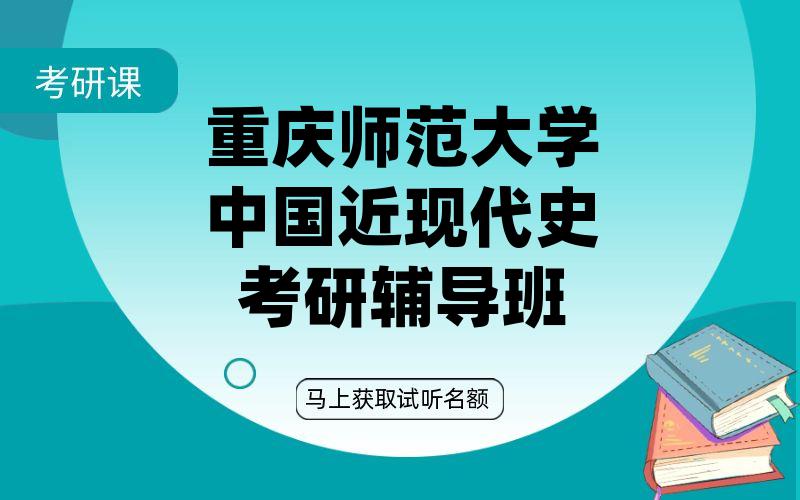 考研课

重庆师范大学
中国近现代史
考研辅导班

马上获取试听名额